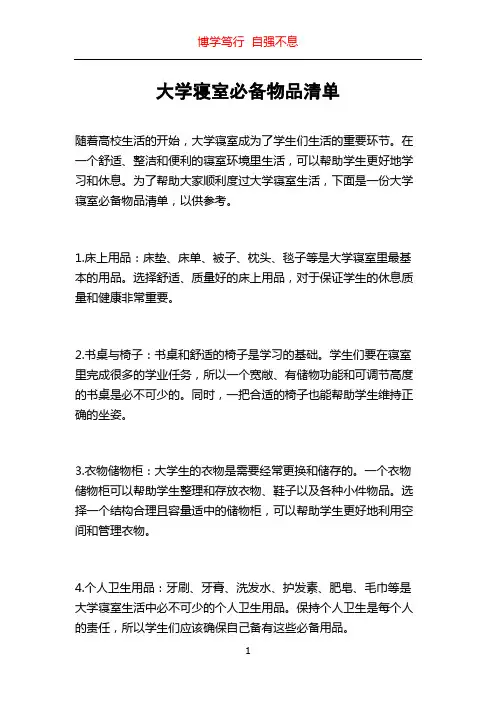 博学笃行 自强不息

大学寝室必备物品清单

随着高校生活的开始，大学寝室成为了学生们生活的重要环节。在一个舒适、整洁和便利的寝室环境里生活，可以帮助学生更好地学习和休息。为了帮助大家顺利度过大学寝室生活，下面是一份大学寝室必备物品清单，以供参考。

1.床上用品：床垫、床单、被子、枕头、毯子等是大学寝室里最基本的用品。选择舒适、质量好的床上用品，对于保证学生的休息质量和健康非常重要。

2.书桌与椅子：书桌和舒适的椅子是学习的基础。学生们要在寝室里完成很多的学业任务，所以一个宽敞、有储物功能和可调节高度的书桌是必不可少的。同时，一把合适的椅子也能帮助学生维持正确的坐姿。

3.衣物储物柜：大学生的衣物是需要经常更换和储存的。一个衣物储物柜可以帮助学生整理和存放衣物、鞋子以及各种小件物品。选择一个结构合理且容量适中的储物柜，可以帮助学生更好地利用空间和管理衣物。

4.个人卫生用品：牙刷、牙膏、洗发水、护发素、肥皂、毛巾等是大学寝室生活中必不可少的个人卫生用品。保持个人卫生是每个人的责任，所以学生们应该确保自己备有这些必备用品。

1